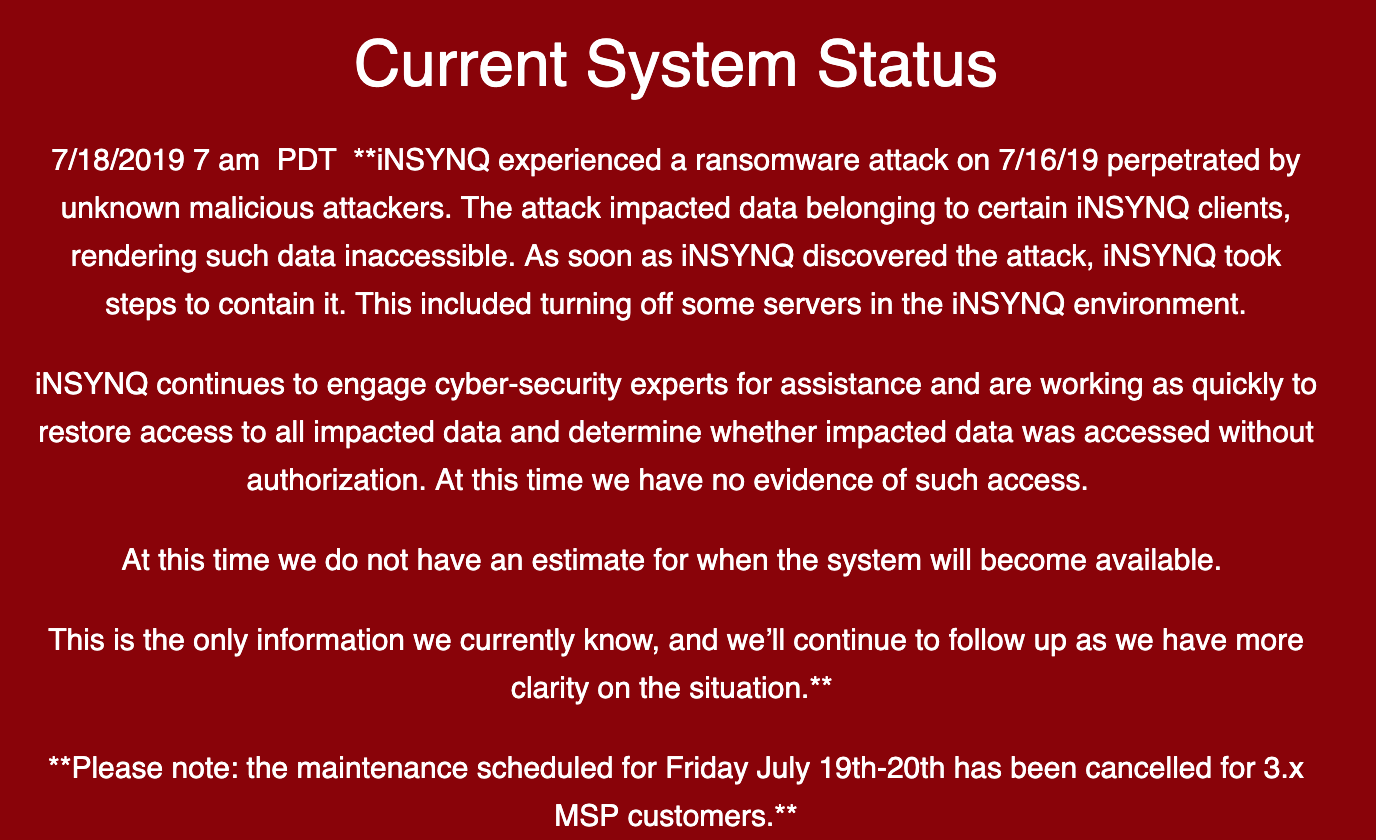 Current System Status

7/18/2019 7 am PDT **iNSYNQ experienced a ransomware attack on 7/16/19 perpetrated by unknown malicious attackers. The attack impacted data belonging to certain iNSYNQ clients, rendering such data inaccessible. As soon as iNSYNQ discovered the attack, iNSYNQ took steps to contain it. This included turning off some servers in the iNSYNQ environment.

iNSYNQ continues to engage cyber-security experts for assistance and are working as quickly to restore access to all impacted data and determine whether impacted data was accessed without authorization. At this time we have no evidence of such access.

At this time we do not have an estimate for when the system will become available.

This is the only information we currently know, and we'll continue to follow up as we have more clarity on the situation.**

**Please note: the maintenance scheduled for Friday July 19th-20th has been cancelled for 3.x MSP customers.**